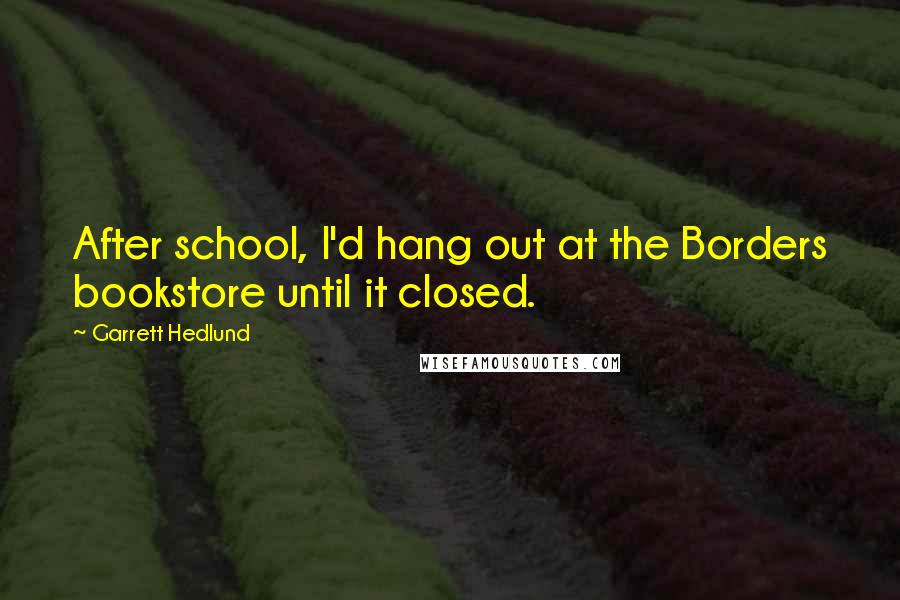 After school, I'd hang out at the Borders bookstore until it closed.

~ Garrett Hedlund

WISEFAMOUSQUOTES.COM